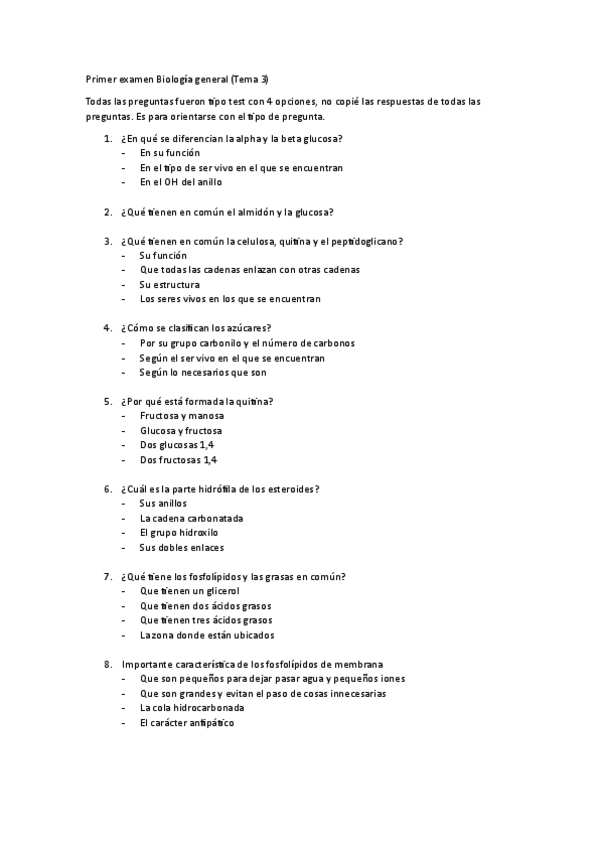 Primer examen Biología general (Tema 3)

Todas las preguntas fueron tipo test con 4 opciones, no copié las respuestas de todas las preguntas. Es para orientarse con el tipo de pregunta.

1. ¿En qué se diferencian la alpha y la beta glucosa?
- En su función
- En el tipo de ser vivo en el que se encuentran
- En el OH del anillo

2. ¿Qué tienen en común el almidón y la glucosa?

3. ¿Qué tienen en común la celulosa, quitina y el peptidoglicano?
- Su función
- Que todas las cadenas enlazan con otras cadenas
- Su estructura
- Los seres vivos en los que se encuentran

4. ¿Cómo se clasifican los azúcares?
- Por su grupo carbonilo y el número de carbonos
- Según el ser vivo en el que se encuentran
- Según lo necesarios que son

5. ¿Por qué está formada la quitina?
- Fructosa y manosa
- Glucosa y fructosa
- Dos glucosas 1,4
- Dos fructosas 1,4

6. ¿Cuál es la parte hidrófila de los esteroides?
- Sus anillos
- La cadena carbonatada
- El grupo hidroxilo
- Sus dobles enlaces

7. ¿Qué tiene los fosfolípidos y las grasas en común?
- Que tienen un glicerol
- Que tienen dos ácidos grasos
- Que tienen tres ácidos grasos
- La zona donde están ubicados

8. Importante característica de los fosfolípidos de membrana
- Que son pequeños para dejar pasar agua y pequeños iones
- Que son grandes y evitan el paso de cosas innecesarias
- La cola hidrocarbonada
- El carácter antipático